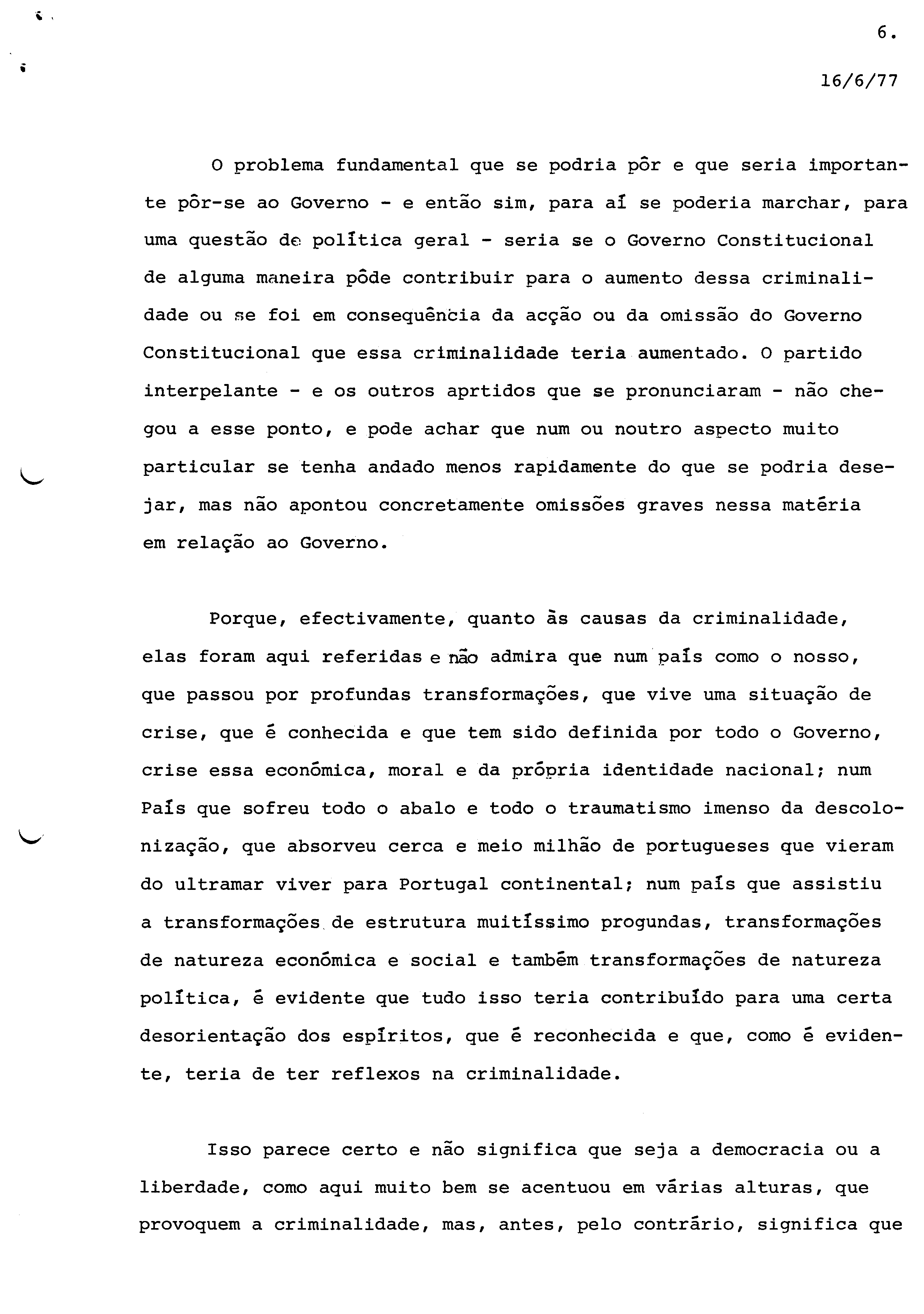 6.

16/6/77

O problema fundamental que se podria pôr e que seria importante pôr-se ao Governo - e então sim, para aí se poderia marchar, para uma questão de política geral - seria se o Governo Constitucional de alguma maneira pôde contribuir para o aumento dessa criminalidade ou se foi em consequência da acção ou da omissão do Governo Constitucional que essa criminalidade teria aumentado. O partido interpelante - e os outros aprtidos que se pronunciaram - não chegou a esse ponto, e pode achar que num ou noutro aspecto muito particular se tenha andado menos rapidamente do que se podria desejar, mas não apontou concretamente omissões graves nessa matéria em relação ao Governo.

Porque, efectivamente, quanto às causas da criminalidade, elas foram aqui referidas e não admira que num país como o nosso, que passou por profundas transformações, que vive uma situação de crise, que é conhecida e que tem sido definida por todo o Governo, crise essa económica, moral e da própria identidade nacional; num País que sofreu todo o abalo e todo o traumatismo imenso da descolonização, que absorveu cerca e meio milhão de portugueses que vieram do ultramar viver para Portugal continental; num país que assistiu a transformações de estrutura muitíssimo progundas, transformações de natureza económica e social e também transformações de natureza política, é evidente que tudo isso teria contribuído para uma certa desorientação dos espíritos, que é reconhecida e que, como é evidente, teria de ter reflexos na criminalidade.

Isso parece certo e não significa que seja a democracia ou a liberdade, como aqui muito bem se acentuou em várias alturas, que provoquem a criminalidade, mas, antes, pelo contrário, significa que